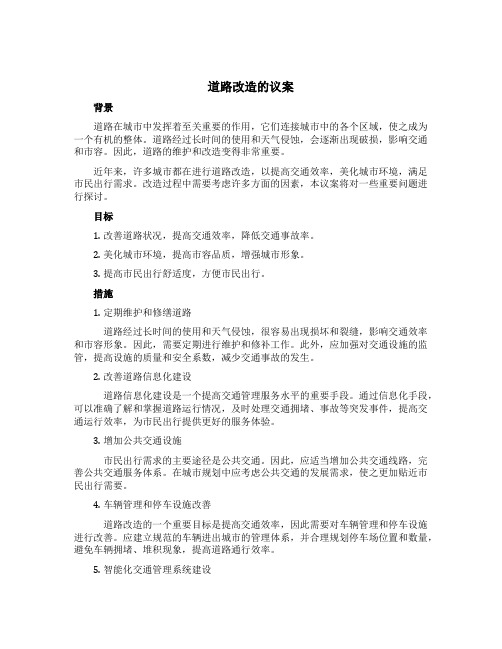 道路改造的议案

背景

道路在城市中发挥着至关重要的作用，它们连接城市中的各个区域，使之成为一个有机的整体。道路经过长时间的使用和天气侵蚀，会逐渐出现破损，影响交通和市容。因此，道路的维护和改造变得非常重要。

近年来，许多城市都在进行道路改造，以提高交通效率，美化城市环境，满足市民出行需求。改造过程中需要考虑许多方面的因素，本议案将对一些重要问题进行探讨。

目标

1. 改善道路状况，提高交通效率，降低交通事故率。

2. 美化城市环境，提高市容品质，增强城市形象。

3. 提高市民出行舒适度，方便市民出行。

措施

1. 定期维护和修缮道路

道路经过长时间的使用和天气侵蚀，很容易出现损坏和裂缝，影响交通效率和市容形象。因此，需要定期进行维护和修补工作。此外，应加强对交通设施的监管，提高设施的质量和安全系数，减少交通事故的发生。

2. 改善道路信息化建设

道路信息化建设是一个提高交通管理服务水平的重要手段。通过信息化手段，可以准确了解和掌握道路运行情况，及时处理交通拥堵、事故等突发事件，提高交通运行效率，为市民出行提供更好的服务体验。

3. 增加公共交通设施

市民出行需求的主要途径是公共交通，因此，应适当增加公共交通线路，完善公共交通服务体系。在城市规划中应考虑公共交通的发展需求，使之更加贴近市民出行需要。

4. 车辆管理和停车设施改善

道路改造的一个重要目标是提高交通效率，因此需要对车辆管理和停车设施进行改善。应建立规范的车辆进出城市的管理体系，并合理规划停车场位置和数量，避免车辆拥堵、堆积现象，提高道路通行效率。

5. 智能化交通管理系统建设